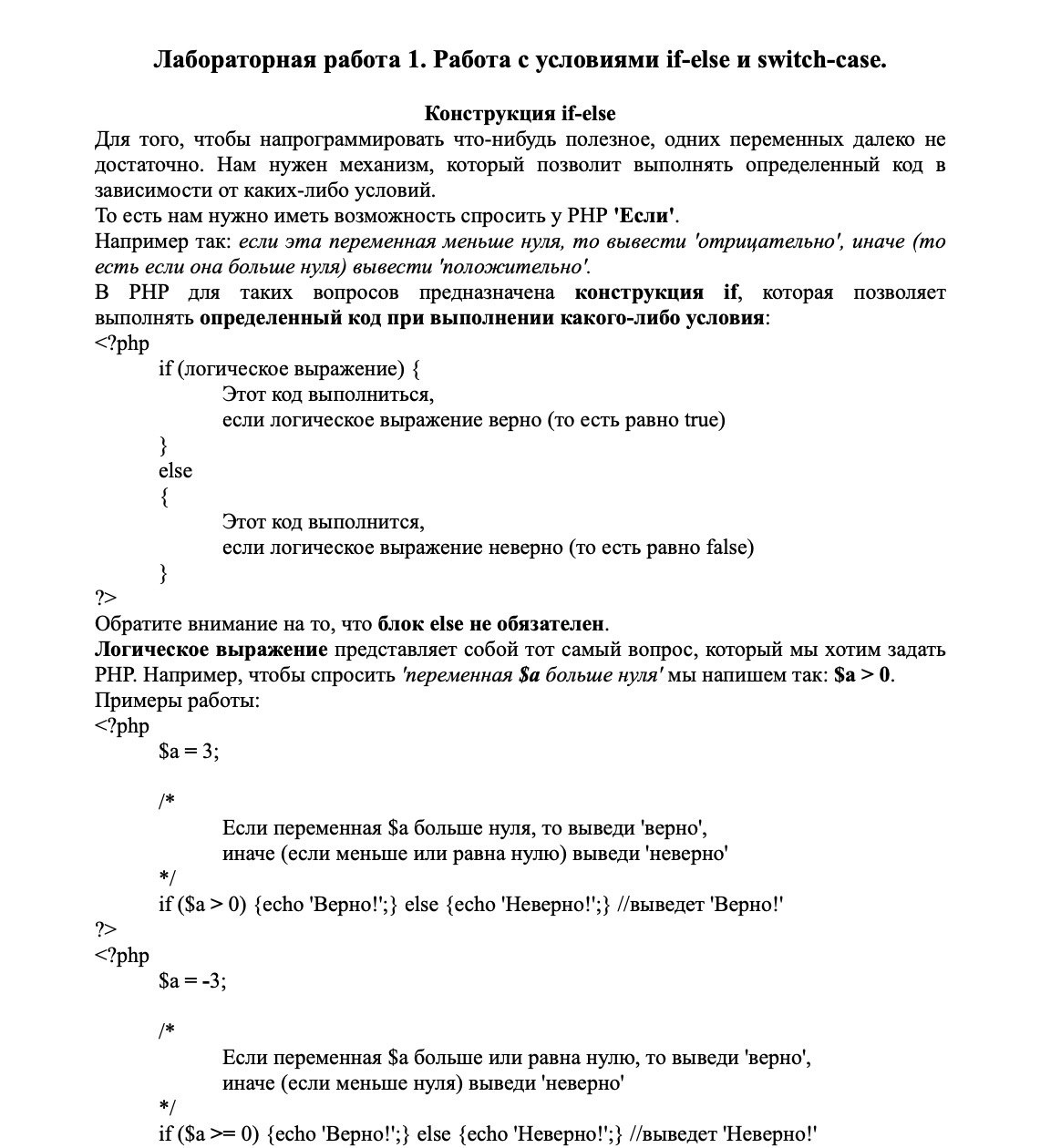 Лабораторная работа 1. Работа с условиями if-else и switch-case.

Конструкция if-else

Для того, чтобы напрограммировать что-нибудь полезное, одних переменных далеко не достаточно. Нам нужен механизм, который позволит выполнять определенный код в зависимости от каких-либо условий.
То есть нам нужно иметь возможность спросить у PHP 'Если'.
Например так: если эта переменная меньше нуля, то вывести 'отрицательно', иначе (то есть если она больше нуля) вывести 'положительно'.
В PHP для таких вопросов предназначена конструкция if, которая позволяет выполнять определенный код при выполнении какого-либо условия:
<?php
if (логическое выражение) {
Этот код выполниться,
если логическое выражение верно (то есть равно true)
}
else
{
Этот код выполнится,
если логическое выражение неверно (то есть равно false)
}
?>
Обратите внимание на то, что блок else не обязателен.
Логическое выражение представляет собой тот самый вопрос, который мы хотим задать PHP. Например, чтобы спросить 'переменная $a больше нуля' мы напишем так: $a > 0.
Примеры работы:
<?php
$a = 3;

/*
Если переменная $a больше нуля, то выведи 'верно',
иначе (если меньше или равна нулю) выведи 'неверно'
*/
if ($a > 0) {echo 'Верно!';} else {echo 'Неверно!';} //выведет 'Верно!'
?>
<?php
$a = -3;

/*
Если переменная $a больше или равна нулю, то выведи 'верно',
иначе (если меньше нуля) выведи 'неверно'
*/
if ($a >= 0) {echo 'Верно!';} else {echo 'Неверно!';} //выведет 'Неверно!'